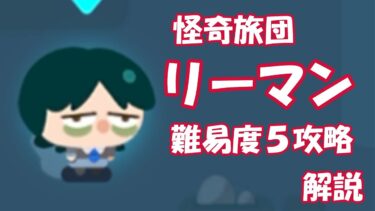 怪奇旅団

リーマン

難易度５攻略

解説